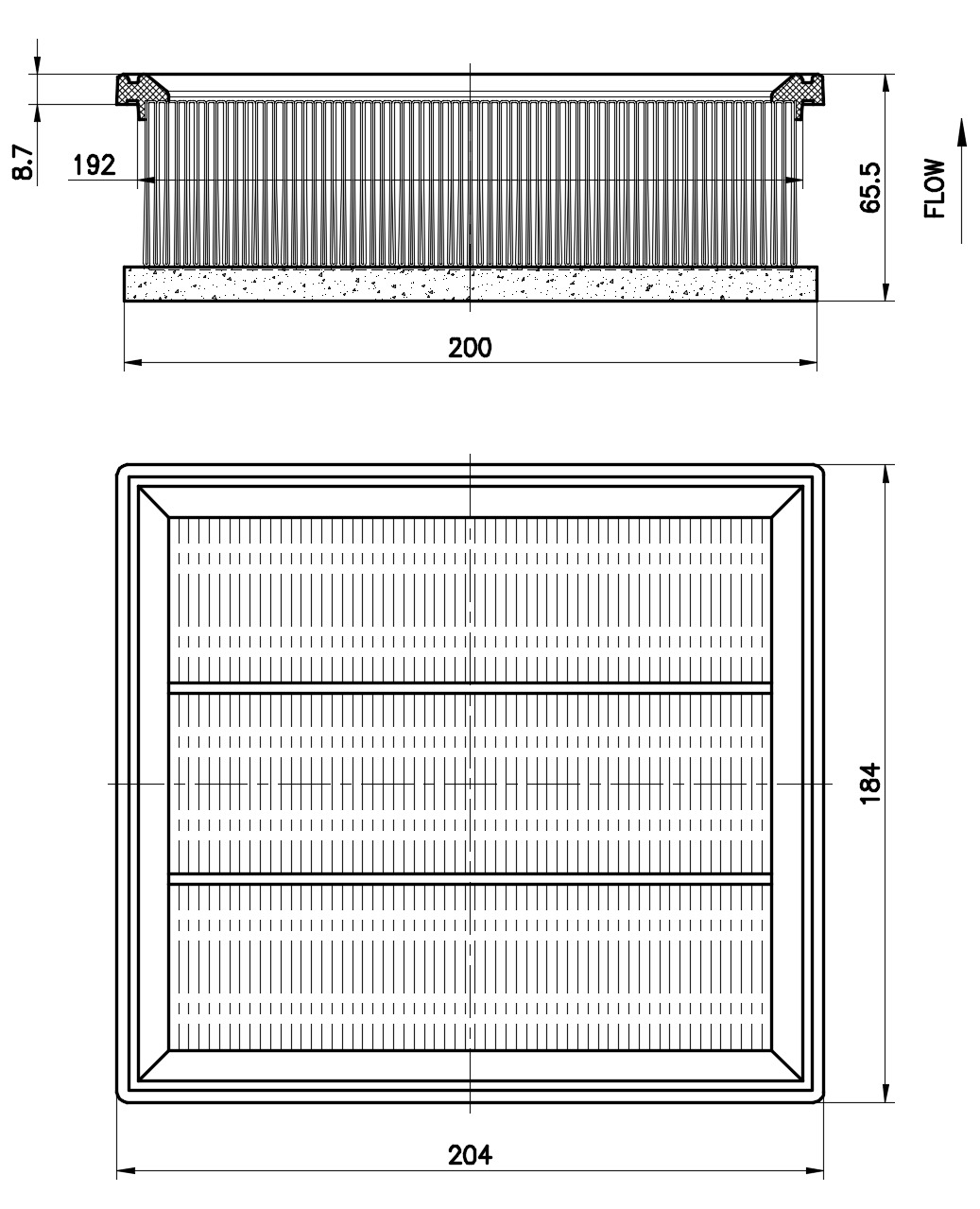 8.7
192
65.5
FLOW
200
184
204